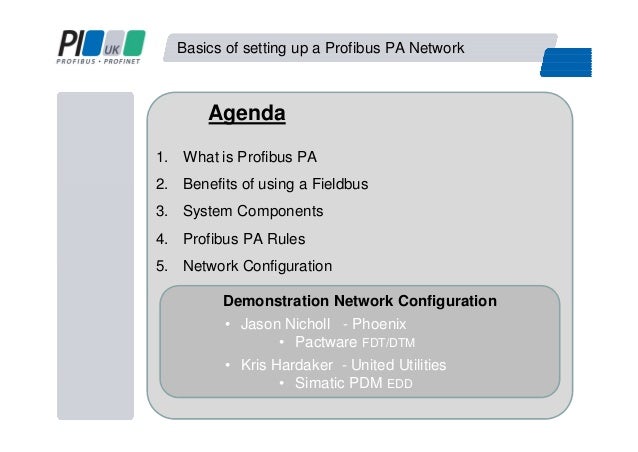 PI UK
PROFIBUS • PROFINET

Basics of setting up a Profibus PA Network

Agenda

1. What is Profibus PA
2. Benefits of using a Fieldbus
3. System Components
4. Profibus PA Rules
5. Network Configuration

Demonstration Network Configuration
• Jason Nicholl - Phoenix
• Pactware FDT/DTM
• Kris Hardaker - United Utilities
• Simatic PDM EDD